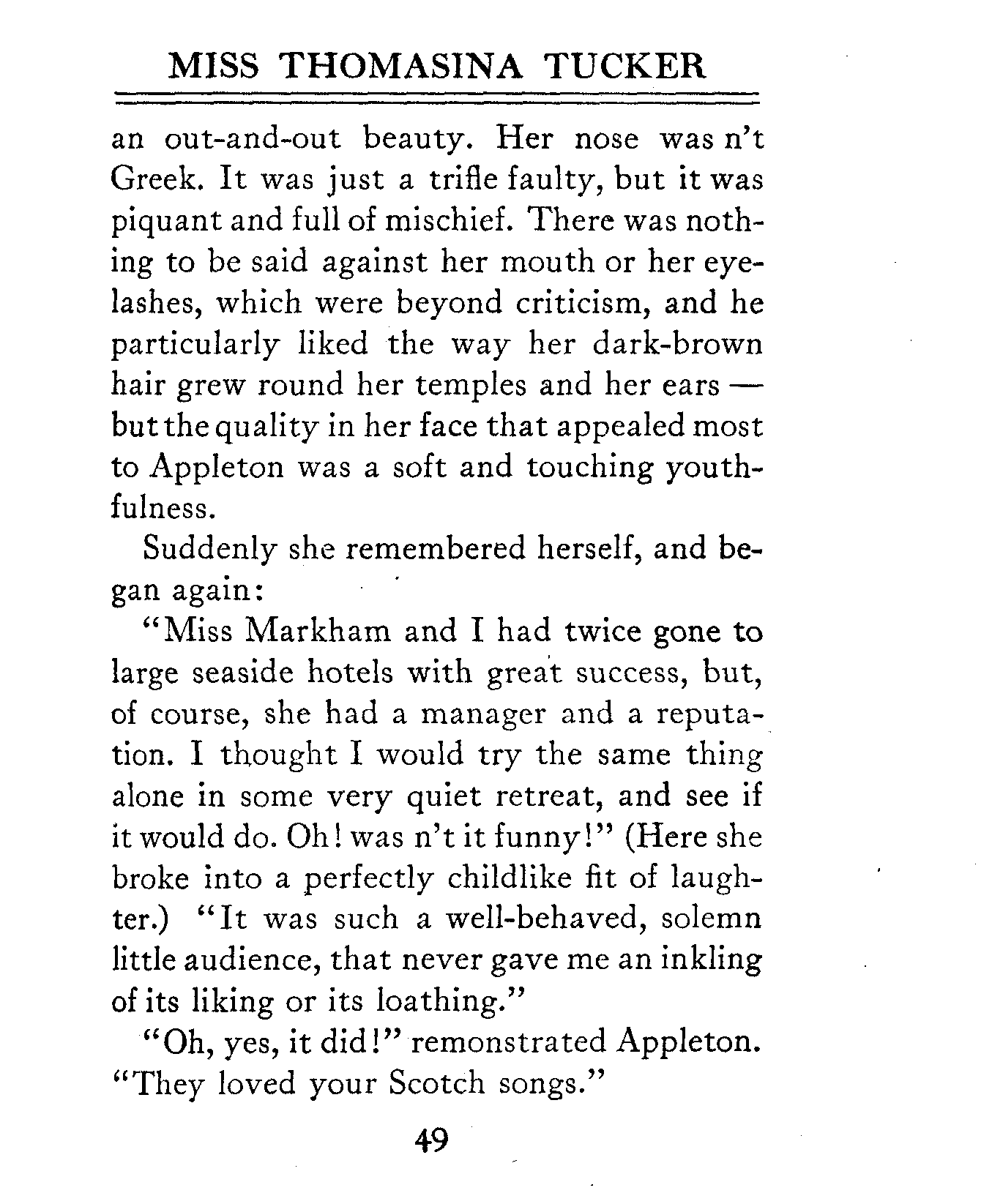 MISS THOMASINA TUCKER

an out-and-out beauty. Her nose was n't Greek. It was just a trifle faulty, but it was piquant and full of mischief. There was nothing to be said against her mouth or her eyelashes, which were beyond criticism, and he particularly liked the way her dark-brown hair grew round her temples and her ears — but the quality in her face that appealed most to Appleton was a soft and touching youthfulness.

Suddenly she remembered herself, and began again:

"Miss Markham and I had twice gone to large seaside hotels with great success, but, of course, she had a manager and a reputation. I thought I would try the same thing alone in some very quiet retreat, and see if it would do. Oh! was n't it funny!" (Here she broke into a perfectly childlike fit of laughter.) "It was such a well-behaved, solemn little audience, that never gave me an inkling of its liking or its loathing."

"Oh, yes, it did!" remonstrated Appleton. "They loved your Scotch songs."

49